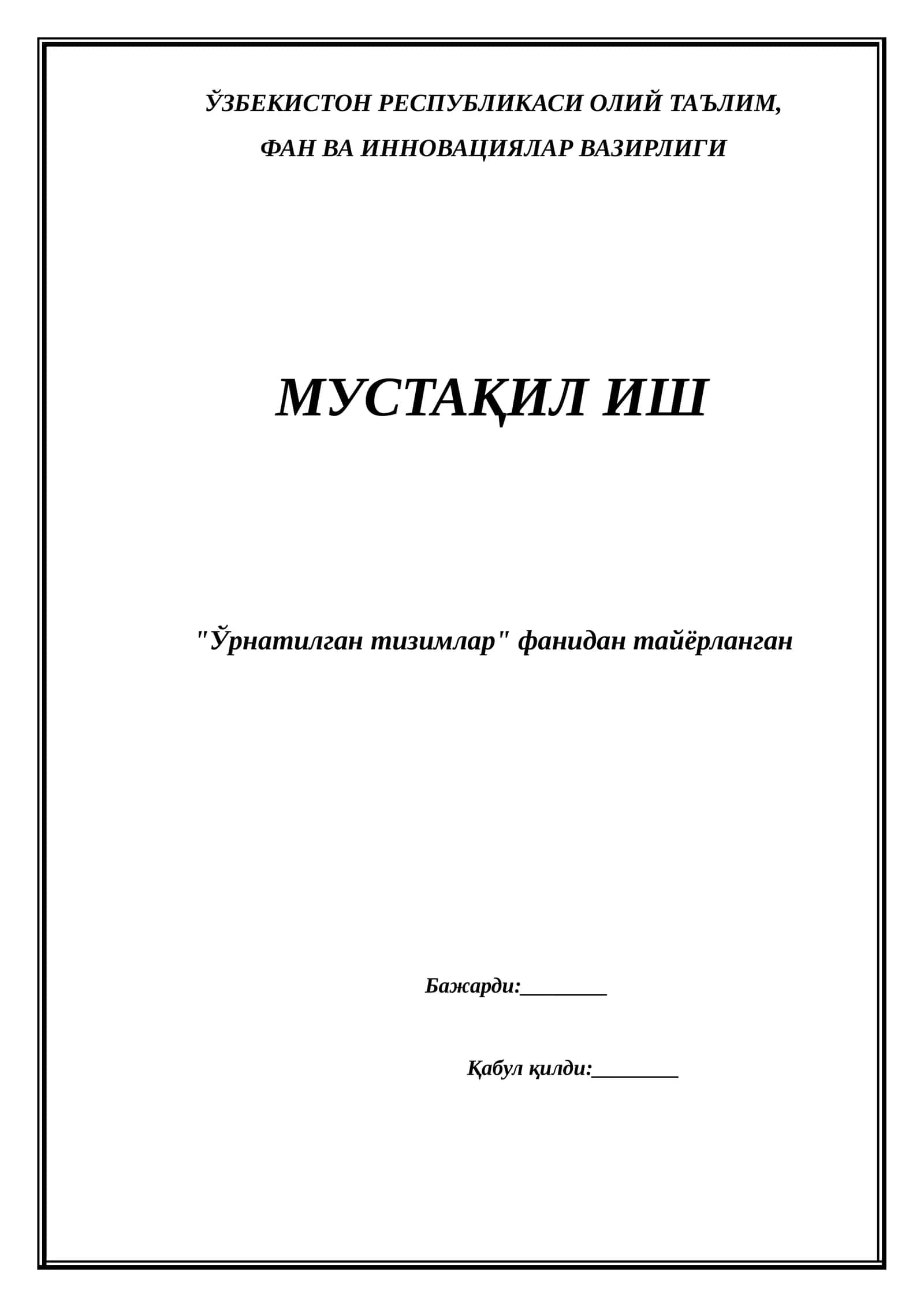 ЎЗБЕКИСТОН РЕСПУБЛИКАСИ ОЛИЙ ТАЪЛИМ, ФАН ВА ИННОВАЦИЯЛАР ВАЗИРЛИГИ

МУСТАҚИЛ ИШ

"Ўрнатилган тизимлар" фанидан тайёрланган

Бажарди:________

Қабул қилди:________